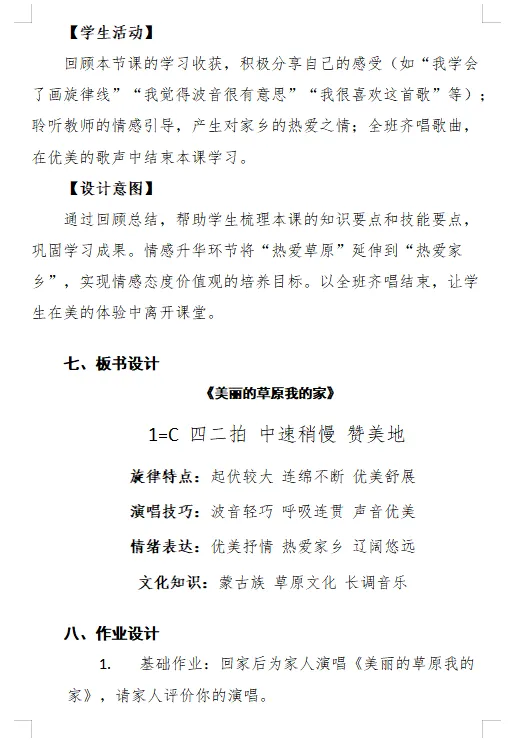 【学生活动】

回顾本节课的学习收获，积极分享自己的感受（如“我学会了画旋律线”“我觉得波音很有意思”“我很喜欢这首歌”等）；聆听教师的情感引导，产生对家乡的热爱之情；全班齐唱歌曲，在优美的歌声中结束本课学习。

【设计意图】

通过回顾总结，帮助学生梳理本课的知识要点和技能要点，巩固学习成果。情感升华环节将“热爱草原”延伸到“热爱家乡”，实现情感态度价值观的培养目标。以全班齐唱结束，让学生在美的体验中离开课堂。

七、板书设计

《美丽的草原我的家》

1=C 四二拍 中速稍慢 赞美地

旋律特点：起伏较大 连绵不断 优美舒展

演唱技巧：波音轻巧 呼吸连贯 声音优美

情绪表达：优美抒情 热爱家乡 辽阔悠远

文化知识：蒙古族 草原文化 长调音乐

八、作业设计

1. 基础作业：回家后为家人演唱《美丽的草原我的家》，请家人评价你的演唱。